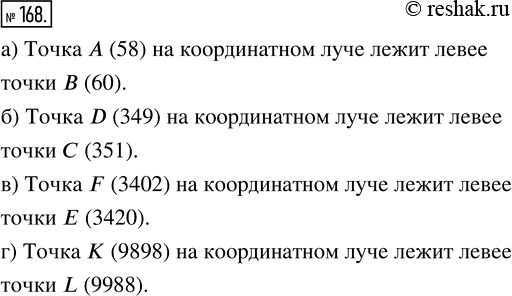 № 168.

© reshak.ru

а) Точка $A$ (58) на координатном луче лежит левее точки $B$ (60).

б) Точка $D$ (349) на координатном луче лежит левее точки $C$ (351).

в) Точка $F$ (3402) на координатном луче лежит левее точки $E$ (3420).

г) Точка $K$ (9898) на координатном луче лежит левее точки $L$ (9988).